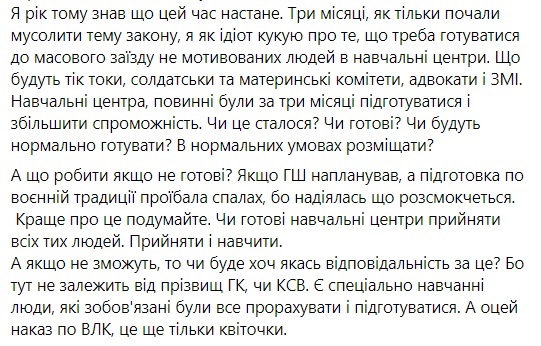 Я рік тому знав що цей час настане. Три місяці, як тільки почали мусолити тему закону, я як ідіот кукую про те, що треба готуватися до масового заїзду не мотивованих людей в навчальні центри. Що будуть тік токи, солдатськи та материнські комітети, адвокати і ЗМІ. Навчальні центра, повинні були за три місяці підготуватися і збільшити спроможність. Чи це сталося? Чи готові? Чи будуть нормально готувати? В нормальних умовах розміщати?

А що робити якщо не готові? Якщо ГШ напланував, а підготовка по воєнній традиції проїбала спалах, бо надіялась що розсмокчеться. Краще про це подумайте. Чи готові навчальні центри прийняти всіх тих людей. Прийняти і навчити.
А якщо не зможуть, то чи буде хоч якась відповідальність за це? Бо тут не залежить від прізвищ ГК, чи КСВ. Є спеціально навчанні люди, які зобов'язані були все прорахувати і підготуватися. А оцей наказ по ВЛК, це ще тільки квіточки.